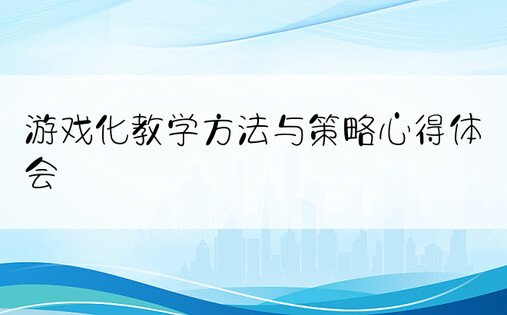 游戏化教学方法与策略心得体会